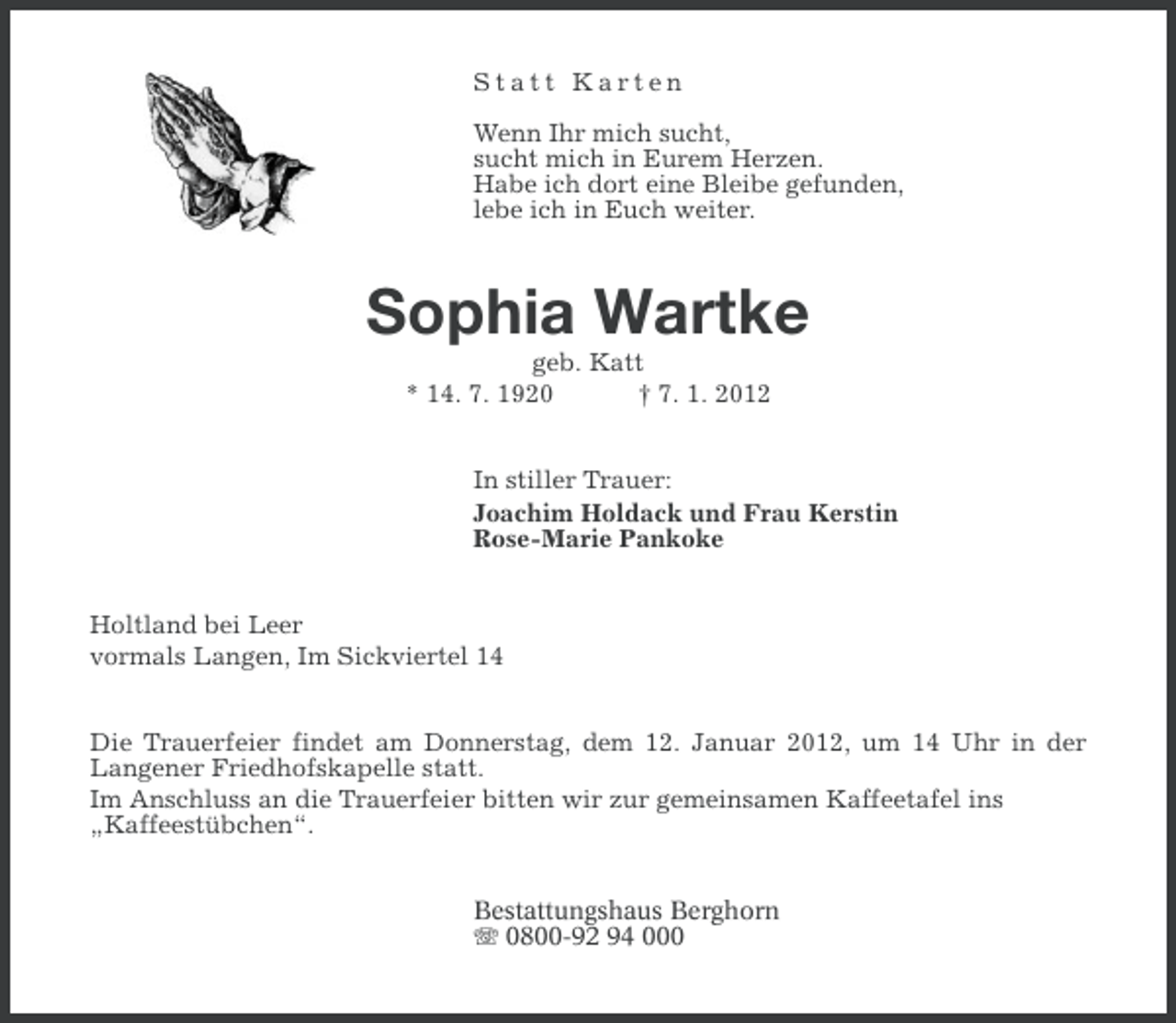 Statt Karten

Wenn Ihr mich sucht,
sucht mich in Eurem Herzen.
Habe ich dort eine Bleibe gefunden,
lebe ich in Euch weiter.

Sophia Wartke

geb. Katt

* 14. 7. 1920 † 7. 1. 2012

In stiller Trauer:

Joachim Holdack und Frau Kerstin
Rose-Marie Pankoke

Holtland bei Leer
vormals Langen, Im Sickviertel 14

Die Trauerfeier findet am Donnerstag, dem 12. Januar 2012, um 14 Uhr in der Langener Friedhofskapelle statt.
Im Anschluss an die Trauerfeier bitten wir zur gemeinsamen Kaffeetafel ins „Kaffeestübchen“.

Bestattungshaus Berghorn
☏ 0800-92 94 000